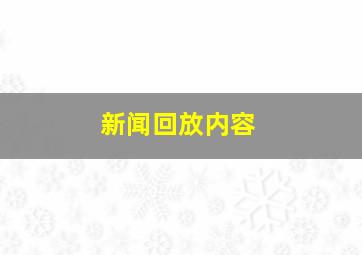 新闻回放内容